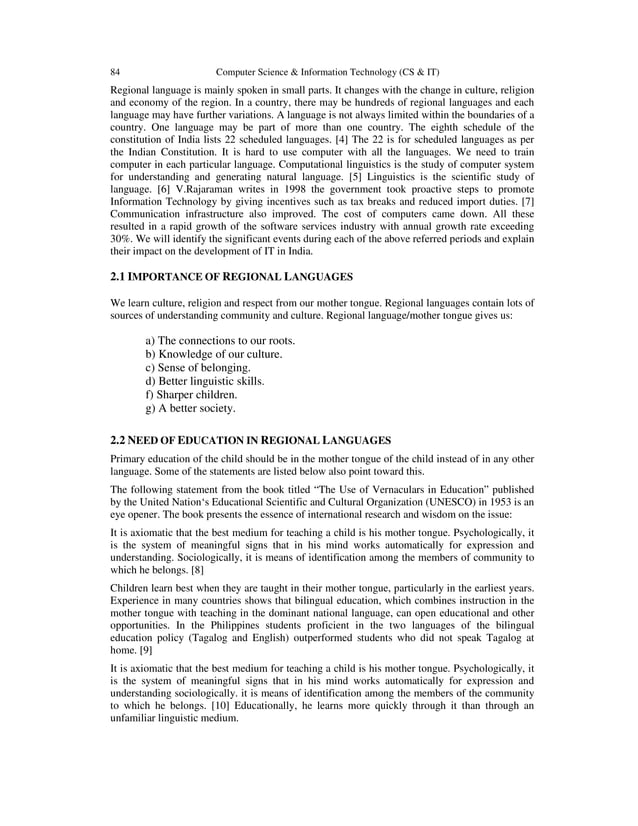 84 Computer Science & Information Technology (CS & IT)

Regional language is mainly spoken in small parts. It changes with the change in culture, religion and economy of the region. In a country, there may be hundreds of regional languages and each language may have further variations. A language is not always limited within the boundaries of a country. One language may be part of more than one country. The eighth schedule of the constitution of India lists 22 scheduled languages. [4] The 22 is for scheduled languages as per the Indian Constitution. It is hard to use computer with all the languages. We need to train computer in each particular language. Computational linguistics is the study of computer system for understanding and generating natural language. [5] Linguistics is the scientific study of language. [6] V.Rajaraman writes in 1998 the government took proactive steps to promote Information Technology by giving incentives such as tax breaks and reduced import duties. [7] Communication infrastructure also improved. The cost of computers came down. All these resulted in a rapid growth of the software services industry with annual growth rate exceeding 30%. We will identify the significant events during each of the above referred periods and explain their impact on the development of IT in India.

2.1 IMPORTANCE OF REGIONAL LANGUAGES

We learn culture, religion and respect from our mother tongue. Regional languages contain lots of sources of understanding community and culture. Regional language/mother tongue gives us:

a) The connections to our roots.
b) Knowledge of our culture.
c) Sense of belonging.
d) Better linguistic skills.
f) Sharper children.
g) A better society.

2.2 NEED OF EDUCATION IN REGIONAL LANGUAGES

Primary education of the child should be in the mother tongue of the child instead of in any other language. Some of the statements are listed below also point toward this.

The following statement from the book titled "The Use of Vernaculars in Education" published by the United Nation's Educational Scientific and Cultural Organization (UNESCO) in 1953 is an eye opener. The book presents the essence of international research and wisdom on the issue:

It is axiomatic that the best medium for teaching a child is his mother tongue. Psychologically, it is the system of meaningful signs that in his mind works automatically for expression and understanding. Sociologically, it is means of identification among the members of community to which he belongs. [8]

Children learn best when they are taught in their mother tongue, particularly in the earliest years. Experience in many countries shows that bilingual education, which combines instruction in the mother tongue with teaching in the dominant national language, can open educational and other opportunities. In the Philippines students proficient in the two languages of the bilingual education policy (Tagalog and English) outperformed students who did not speak Tagalog at home. [9]

It is axiomatic that the best medium for teaching a child is his mother tongue. Psychologically, it is the system of meaningful signs that in his mind works automatically for expression and understanding sociologically. it is means of identification among the members of the community to which he belongs. [10] Educationally, he learns more quickly through it than through an unfamiliar linguistic medium.